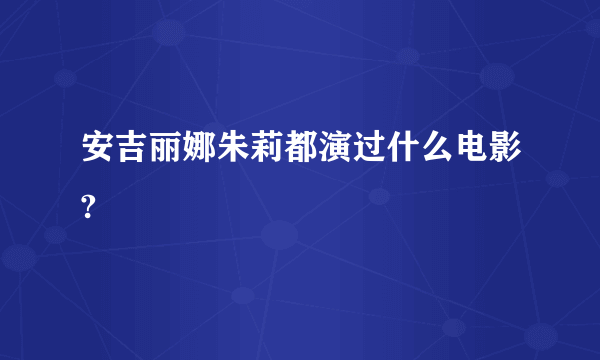 安吉丽娜朱莉都演过什么电影?